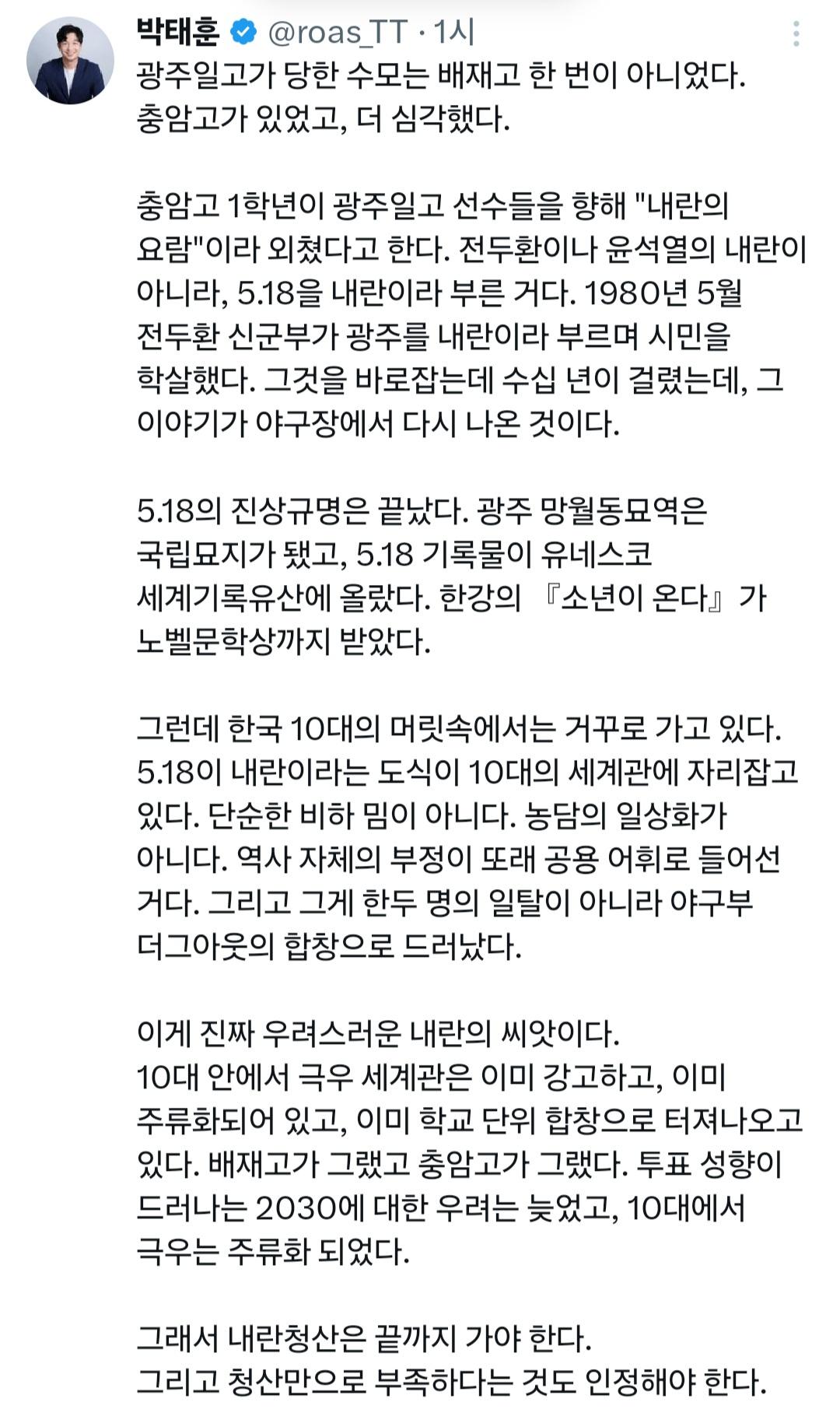 박태훈 @roas_TT · 1시

광주일고가 당한 수모는 배재고 한 번이 아니었다. 충암고가 있었고, 더 심각했다.

충암고 1학년이 광주일고 선수들을 향해 "내란의 요람"이라 외쳤다고 한다. 전두환이나 윤석열의 내란이 아니라, 5.18을 내란이라 부른 거다. 1980년 5월 전두환 신군부가 광주를 내란이라 부르며 시민을 학살했다. 그것을 바로잡는데 수십 년이 걸렸는데, 그 이야기가 야구장에서 다시 나온 것이다.

5.18의 진상규명은 끝났다. 광주 망월동묘역은 국립묘지가 됐고, 5.18 기록물이 유네스코 세계기록유산에 올랐다. 한강의 『소년이 온다』가 노벨문학상까지 받았다.

그런데 한국 10대의 머릿속에서는 거꾸로 가고 있다. 5.18이 내란이라는 도식이 10대의 세계관에 자리잡고 있다. 단순한 비하 밈이 아니다. 농담의 일상화가 아니다. 역사 자체의 부정이 또래 공용 어휘로 들어선 거다. 그리고 그게 한두 명의 일탈이 아니라 야구부 더그아웃의 합창으로 드러났다.

이게 진짜 우려스러운 내란의 씨앗이다. 10대 안에서 극우 세계관은 이미 강고하고, 이미 주류화되어 있고, 이미 학교 단위 합창으로 터져나오고 있다. 배재고가 그랬고 충암고가 그랬다. 투표 성향이 드러나는 2030에 대한 우려는 늦었고, 10대에서 극우는 주류화 되었다.

그래서 내란청산은 끝까지 가야 한다. 그리고 청산만으로 부족하다는 것도 인정해야 한다.